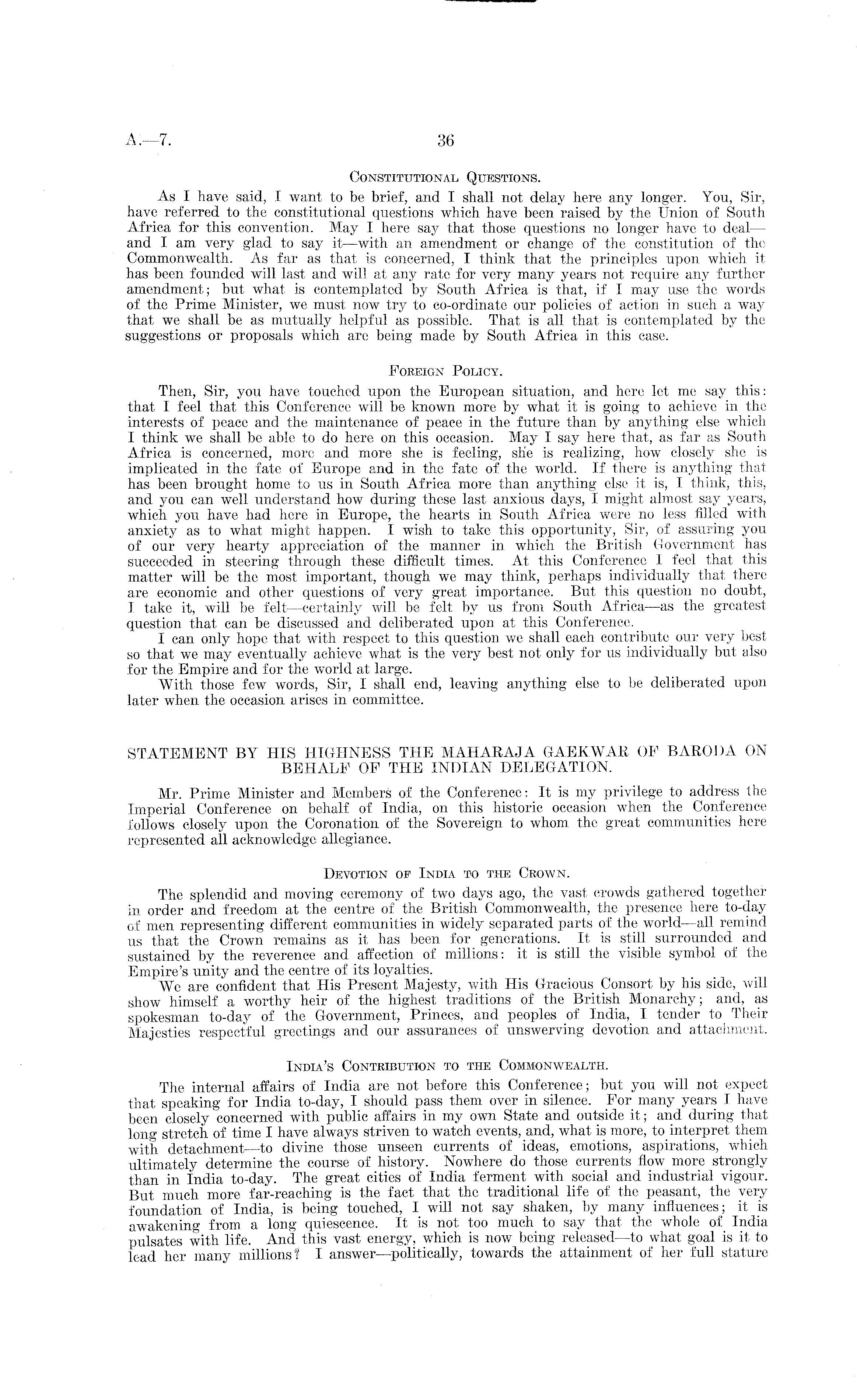 A.—7.

36

CONSTITUTIONAL QUESTIONS.

As I have said, I want to be brief, and I shall not delay here any longer. You, Sir, have referred to the constitutional questions which have been raised by the Union of South Africa for this convention. May I here say that those questions no longer have to deal—and I am very glad to say it—with an amendment or change of the constitution of the Commonwealth. As far as that is concerned, I think that the principles upon which it has been founded will last and will at any rate for very many years not require any further amendment; but what is contemplated by South Africa is that, if I may use the words of the Prime Minister, we must now try to co-ordinate our policies of action in such a way that we shall be as mutually helpful as possible. That is all that is contemplated by the suggestions or proposals which are being made by South Africa in this case.

FOREIGN POLICY.

Then, Sir, you have touched upon the European situation, and here let me say this: that I feel that this Conference will be known more by what it is going to achieve in the interests of peace and the maintenance of peace in the future than by anything else which I think we shall be able to do here on this occasion. May I say here that, as far as South Africa is concerned, more and more she is feeling, she is realizing, how closely she is implicated in the fate of Europe and in the fate of the world. If there is anything that has been brought home to us in South Africa more than anything else it is, I think, this, and you can well understand how during these last anxious days, I might almost say years, which you have had here in Europe, the hearts in South Africa were no less filled with anxiety as to what might happen. I wish to take this opportunity, Sir, of assuring you of our very hearty appreciation of the manner in which the British Government has succeeded in steering through these difficult times. At this Conference I feel that this matter will be the most important, though we may think, perhaps individually that there are economic and other questions of very great importance. But this question no doubt, I take it, will be felt—certainly will be felt by us from South Africa—as the greatest question that can be discussed and deliberated upon at this Conference.

I can only hope that with respect to this question we shall each contribute our very best so that we may eventually achieve what is the very best not only for us individually but also for the Empire and for the world at large.

With those few words, Sir, I shall end, leaving anything else to be deliberated upon later when the occasion arises in committee.

STATEMENT BY HIS HIGHNESS THE MAHARAJA GAEKWAR OF BARODA ON BEHALF OF THE INDIAN DELEGATION.

Mr. Prime Minister and Members of the Conference: It is my privilege to address the Imperial Conference on behalf of India, on this historic occasion when the Conference follows closely upon the Coronation of the Sovereign to whom the great communities here represented all acknowledge allegiance.

DEVOTION OF INDIA TO THE CROWN.

The splendid and moving ceremony of two days ago, the vast crowds gathered together in order and freedom at the centre of the British Commonwealth, the presence here to-day of men representing different communities in widely separated parts of the world—all remind us that the Crown remains as it has been for generations. It is still surrounded and sustained by the reverence and affection of millions: it is still the visible symbol of the Empire's unity and the centre of its loyalties.

We are confident that His Present Majesty, with His Gracious Consort by his side, will show himself a worthy heir of the highest traditions of the British Monarchy; and, as spokesman to-day of the Government, Princes, and peoples of India, I tender to Their Majesties respectful greetings and our assurances of unswerving devotion and attachment.

INDIA'S CONTRIBUTION TO THE COMMONWEALTH.

The internal affairs of India are not before this Conference; but you will not expect that speaking for India to-day, I should pass them over in silence. For many years I have been closely concerned with public affairs in my own State and outside it; and during that long stretch of time I have always striven to watch events, and, what is more, to interpret them with detachment—to divine those unseen currents of ideas, emotions, aspirations, which ultimately determine the course of history. Nowhere do those currents flow more strongly than in India to-day. The great cities of India ferment with social and industrial vigour. But much more far-reaching is the fact that the traditional life of the peasant, the very foundation of India, is being touched, I will not say shaken, by many influences; it is awakening from a long quiescence. It is not too much to say that the whole of India pulsates with life. And this vast energy, which is now being released—to what goal is it to lead her many millions? I answer—politically, towards the attainment of her full stature